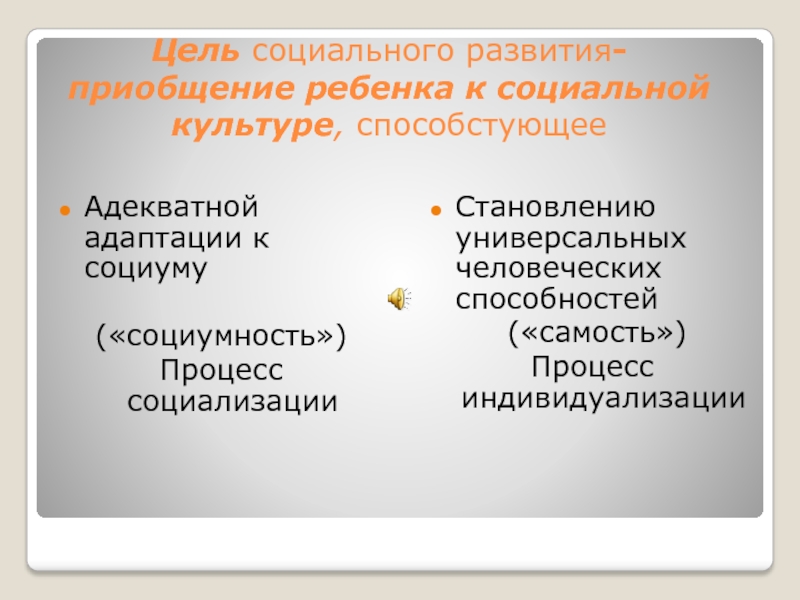 Цель социального развития- приобщение ребенка к социальной культуре, способстующее

Адекватной адаптации к социуму

(«социумность»)
Процесс социализации

Становлению универсальных человеческих способностей
(«самость»)
Процесс индивидуализации